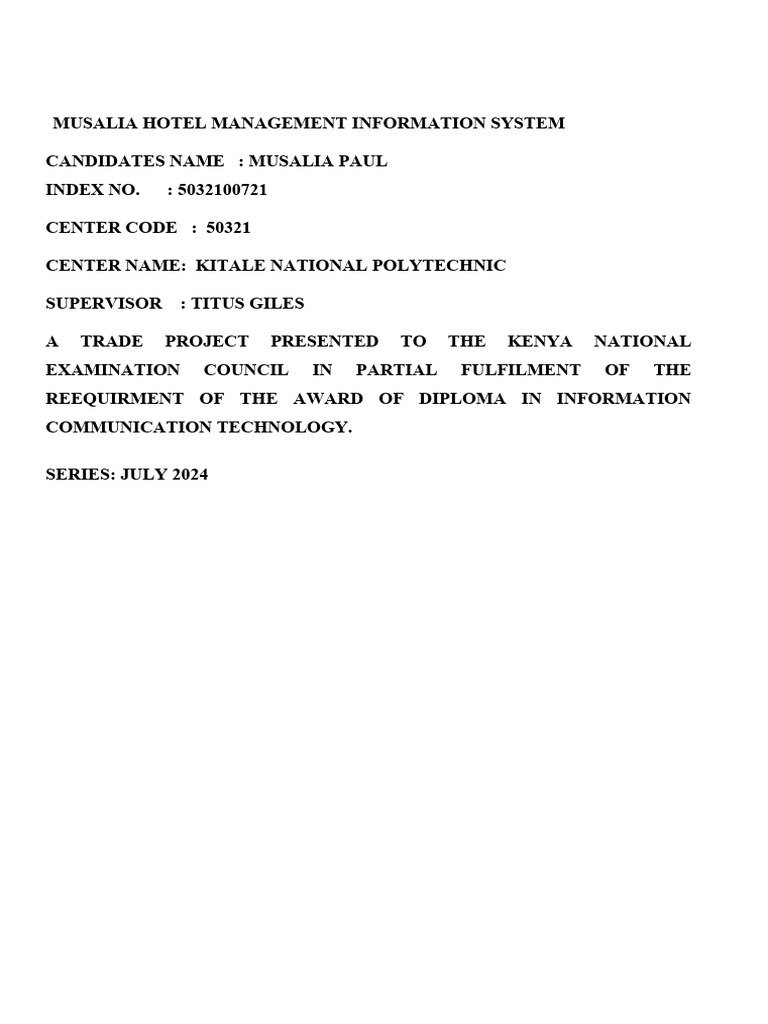 MUSALIA HOTEL MANAGEMENT INFORMATION SYSTEM

CANDIDATES NAME : MUSALIA PAUL
INDEX NO. : 5032100721

CENTER CODE : 50321

CENTER NAME: KITALE NATIONAL POLYTECHNIC

SUPERVISOR : TITUS GILES

A TRADE PROJECT PRESENTED TO THE KENYA NATIONAL EXAMINATION COUNCIL IN PARTIAL FULFILMENT OF THE REEQUIRMENT OF THE AWARD OF DIPLOMA IN INFORMATION COMMUNICATION TECHNOLOGY.

SERIES: JULY 2024